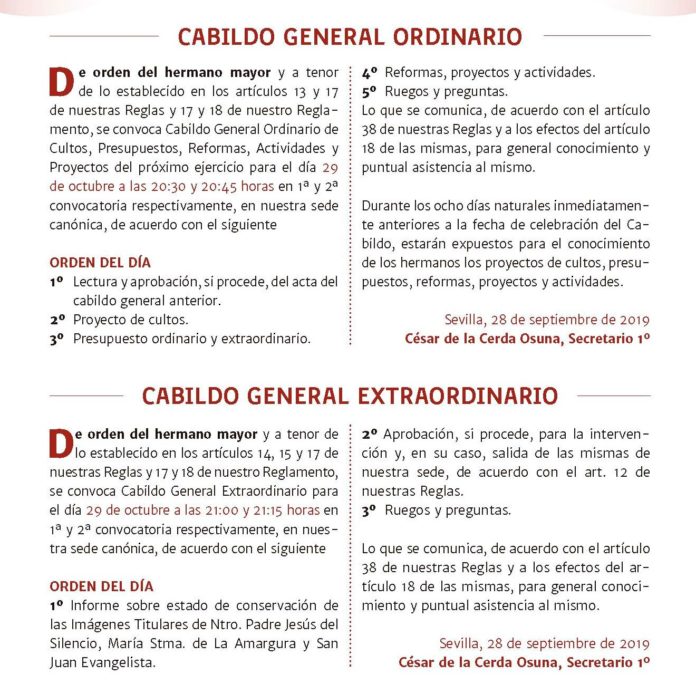 CABILDO GENERAL ORDINARIO

De orden del hermano mayor y a tenor de lo establecido en los artículos 13 y 17 de nuestras Reglas y 17 y 18 de nuestro Reglamento, se convoca Cabildo General Ordinario de Cultos, Presupuestos, Reformas, Actividades y Proyectos del próximo ejercicio para el día 29 de octubre a las 20:30 y 20:45 horas en 1ª y 2ª convocatoria respectivamente, en nuestra sede canónica, de acuerdo con el siguiente

ORDEN DEL DÍA
1º Lectura y aprobación, si procede, del acta del cabildo general anterior.
2º Proyecto de cultos.
3º Presupuesto ordinario y extraordinario.
4º Reformas, proyectos y actividades.
5º Ruegos y preguntas.

Lo que se comunica, de acuerdo con el artículo 38 de nuestras Reglas y a los efectos del artículo 18 de las mismas, para general conocimiento y puntual asistencia al mismo.

Durante los ocho días naturales inmediatamente anteriores a la fecha de celebración del Cabildo, estarán expuestos para el conocimiento de los hermanos los proyectos de cultos, presupuestos, reformas, proyectos y actividades.

Sevilla, 28 de septiembre de 2019
César de la Cerda Osuna, Secretario 1º

CABILDO GENERAL EXTRAORDINARIO

De orden del hermano mayor y a tenor de lo establecido en los artículos 14, 15 y 17 de nuestras Reglas y 17 y 18 de nuestro Reglamento, se convoca Cabildo General Extraordinario para el día 29 de octubre a las 21:00 y 21:15 horas en 1ª y 2ª convocatoria respectivamente, en nuestra sede canónica, de acuerdo con el siguiente

ORDEN DEL DÍA
1º Informe sobre estado de conservación de las Imágenes Titulares de Ntro. Padre Jesús del Silencio, María Stma. de La Amargura y San Juan Evangelista.
2º Aprobación, si procede, para la intervención y, en su caso, salida de las mismas de nuestra sede, de acuerdo con el art. 12 de nuestras Reglas.
3º Ruegos y preguntas.

Lo que se comunica, de acuerdo con el artículo 38 de nuestras Reglas y a los efectos del artículo 18 de las mismas, para general conocimiento y puntual asistencia al mismo.

Sevilla, 28 de septiembre de 2019
César de la Cerda Osuna, Secretario 1º